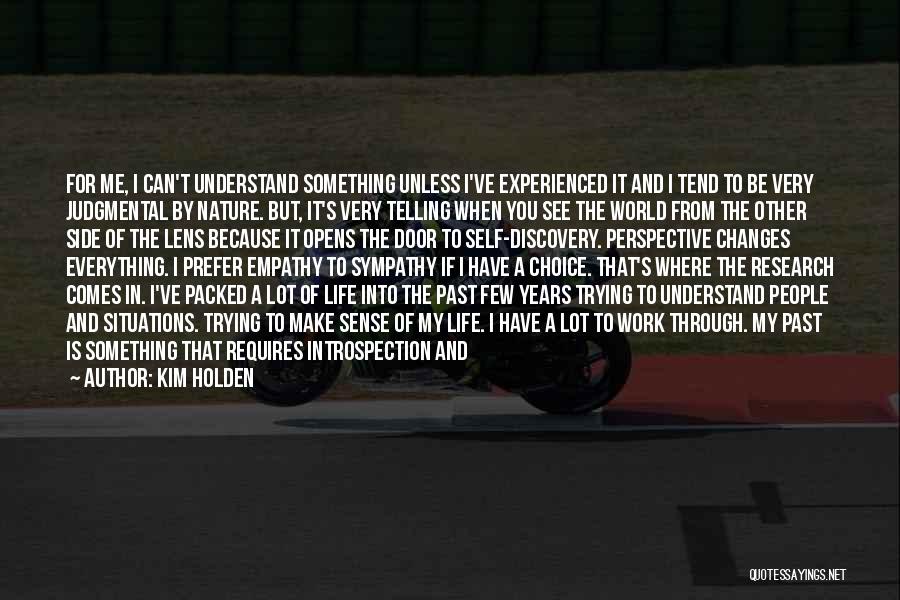 FOR ME, I CAN'T UNDERSTAND SOMETHING UNLESS I'VE EXPERIENCED IT AND I TEND TO BE VERY JUDGMENTAL BY NATURE. BUT, IT'S VERY TELLING WHEN YOU SEE THE WORLD FROM THE OTHER SIDE OF THE LENS BECAUSE IT OPENS THE DOOR TO SELF-DISCOVERY. PERSPECTIVE CHANGES EVERYTHING. I PREFER EMPATHY TO SYMPATHY IF I HAVE A CHOICE. THAT'S WHERE THE RESEARCH COMES IN. I'VE PACKED A LOT OF LIFE INTO THE PAST FEW YEARS TRYING TO UNDERSTAND PEOPLE AND SITUATIONS. TRYING TO MAKE SENSE OF MY LIFE. I HAVE A LOT TO WORK THROUGH. MY PAST IS SOMETHING THAT REQUIRES INTROSPECTION AND

— AUTHOR: KIM HOLDEN

QUOTESSAYINGS.NET